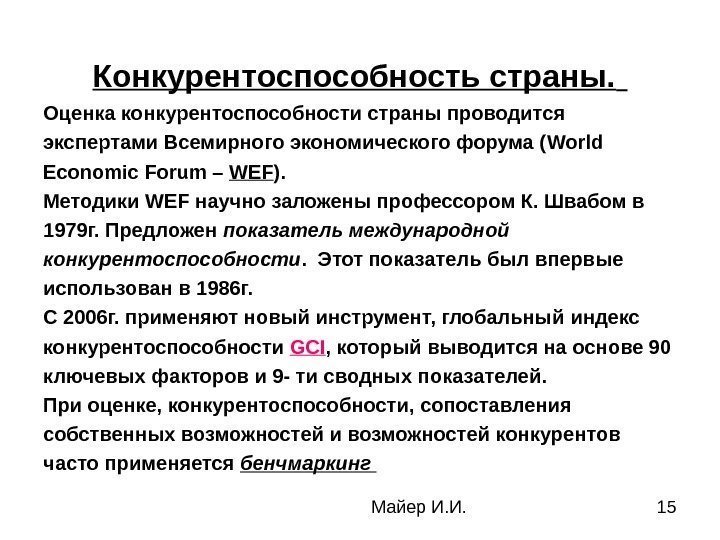 Конкурентоспособность страны.

Оценка конкурентоспособности страны проводится экспертами Всемирного экономического форума (World Economic Forum – WEF).
Методики WEF научно заложены профессором К. Швабом в 1979г. Предложен показатель международной конкурентоспособности. Этот показатель был впервые использован в 1986г.
С 2006г. применяют новый инструмент, глобальный индекс конкурентоспособности GCI, который выводится на основе 90 ключевых факторов и 9- ти сводных показателей.
При оценке, конкурентоспособности, сопоставления собственных возможностей и возможностей конкурентов часто применяется бенчмаркинг

Майер И.И.

15